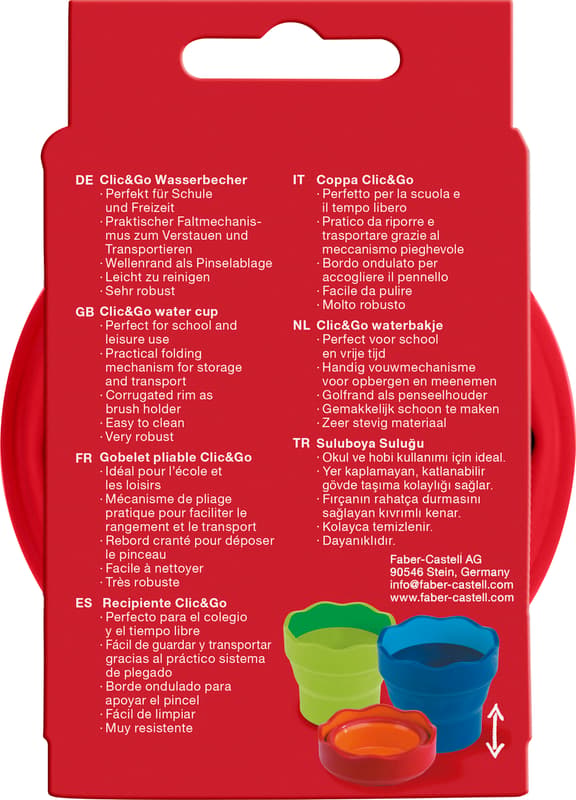 DE Clic&Go Wasserbecher
· Perfekt für Schule und Freizeit
· Praktischer Faltmechanismus zum Verstauen und Transportieren
· Wellenrand als Pinselablage
· Leicht zu reinigen
· Sehr robust

GB Clic&Go water cup
· Perfect for school and leisure use
· Practical folding mechanism for storage and transport
· Corrugated rim as brush holder
· Easy to clean
· Very robust

FR Gobelet pliable Clic&Go
· Idéal pour l'école et les loisirs
· Mécanisme de pliage pratique pour faciliter le rangement et le transport
· Rebord cranté pour déposer le pinceau
· Facile à nettoyer
· Très robuste

ES Recipiente Clic&Go
· Perfecto para el colegio y el tiempo libre
· Fácil de guardar y transportar gracias al práctico sistema de plegado
· Borde ondulado para apoyar el pincel
· Fácil de limpiar
· Muy resistente

IT Coppa Clic&Go
· Perfetto per la scuola e il tempo libero
· Pratico da riporre e trasportare grazie al meccanismo pieghevole
· Bordo ondulato per accogliere il pennello
· Facile da pulire
· Molto robusto

NL Clic&Go waterbakje
· Perfect voor school en vrije tijd
· Handig vouwmechanisme voor opbergen en meenemen
· Golfrand als penseelhouder
· Gemakkelijk schoon te maken
· Zeer stevig materiaal

TR Suluboya Suluğu
· Okul ve hobi kullanımı için ideal.
· Yer kaplamayan, katlanabilir gövde taşıma kolaylığı sağlar.
· Fırçanın rahatça durmasını sağlayan kıvrımlı kenar.
· Kolayca temizlenir.
· Dayanıklıdır.

Faber-Castell AG
90546 Stein, Germany
info@faber-castell.com
www.faber-castell.com